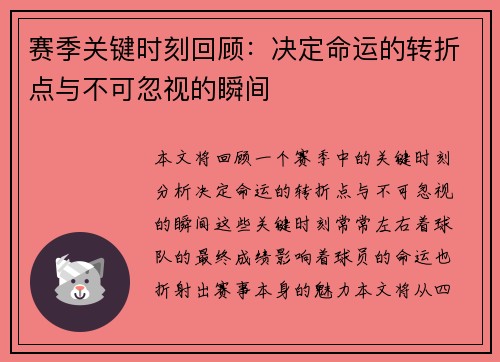 赛季关键时刻回顾：决定命运的转折点与不可忽视的瞬间

本文将回顾一个赛季中的关键时刻分析决定命运的转折点与不可忽视的瞬间这些关键时刻常常左右着球队的最终成绩影响着球员的命运也折射出赛事本身的魅力本文将从四